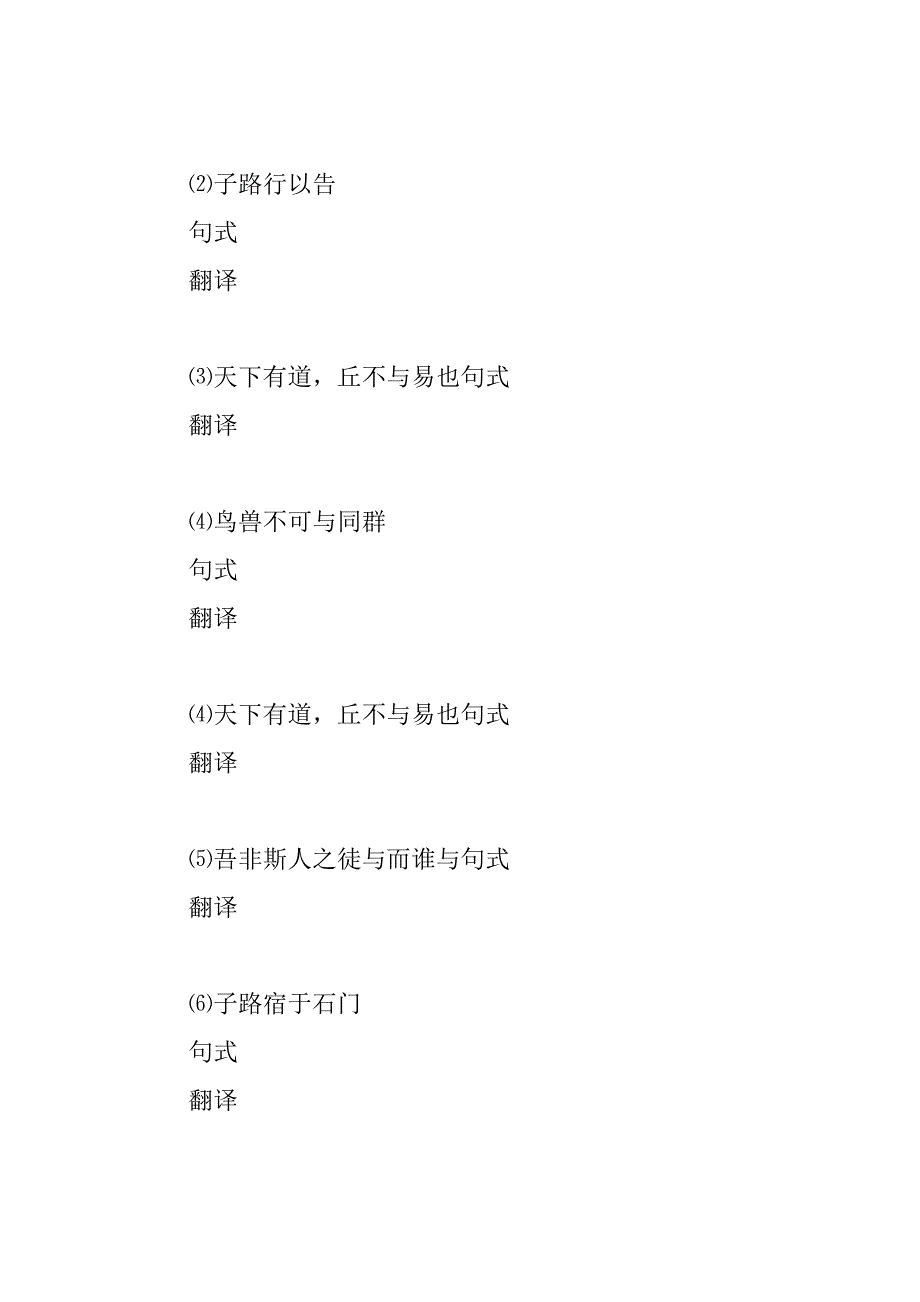 ⑵子路行以告

句式

翻译

⑶天下有道，丘不与易也句式

翻译

⑷鸟兽不可与同群

句式

翻译

⑷天下有道，丘不与易也句式

翻译

⑸吾非斯人之徒与而谁与句式

翻译

⑹子路宿于石门

句式

翻译